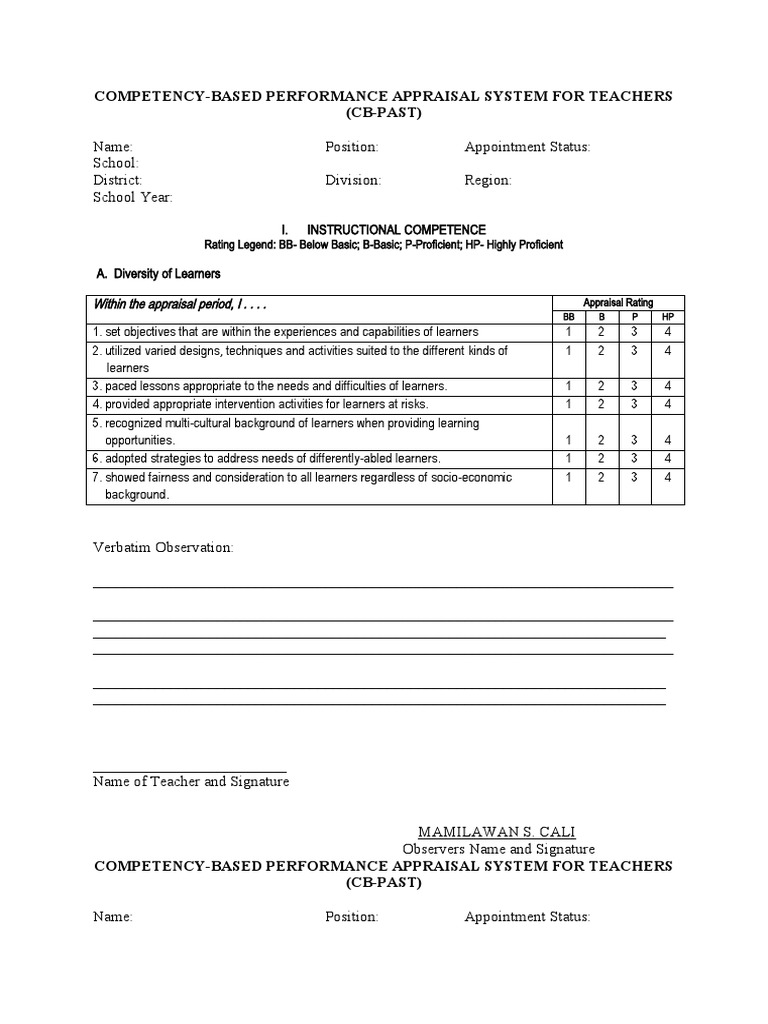 COMPETENCY-BASED PERFORMANCE APPRAISAL SYSTEM FOR TEACHERS (CB-PAST)

Name: Position: Appointment Status:
School:
District: Division: Region:
School Year:

I. INSTRUCTIONAL COMPETENCE
Rating Legend: BB- Below Basic; B-Basic; P-Proficient; HP- Highly Proficient

A. Diversity of Learners

| Within the appraisal period, I . . . . | Appraisal Rating | | | |
|---|---|---|---|---|
| | BB | B | P | HP |
| 1. set objectives that are within the experiences and capabilities of learners | 1 | 2 | 3 | 4 |
| 2. utilized varied designs, techniques and activities suited to the different kinds of learners | 1 | 2 | 3 | 4 |
| 3. paced lessons appropriate to the needs and difficulties of learners. | 1 | 2 | 3 | 4 |
| 4. provided appropriate intervention activities for learners at risks. | 1 | 2 | 3 | 4 |
| 5. recognized multi-cultural background of learners when providing learning opportunities. | 1 | 2 | 3 | 4 |
| 6. adopted strategies to address needs of differently-abled learners. | 1 | 2 | 3 | 4 |
| 7. showed fairness and consideration to all learners regardless of socio-economic background. | 1 | 2 | 3 | 4 |

Verbatim Observation:

Name of Teacher and Signature

MAMILAWAN S. CALI
Observers Name and Signature

COMPETENCY-BASED PERFORMANCE APPRAISAL SYSTEM FOR TEACHERS (CB-PAST)

Name: Position: Appointment Status: